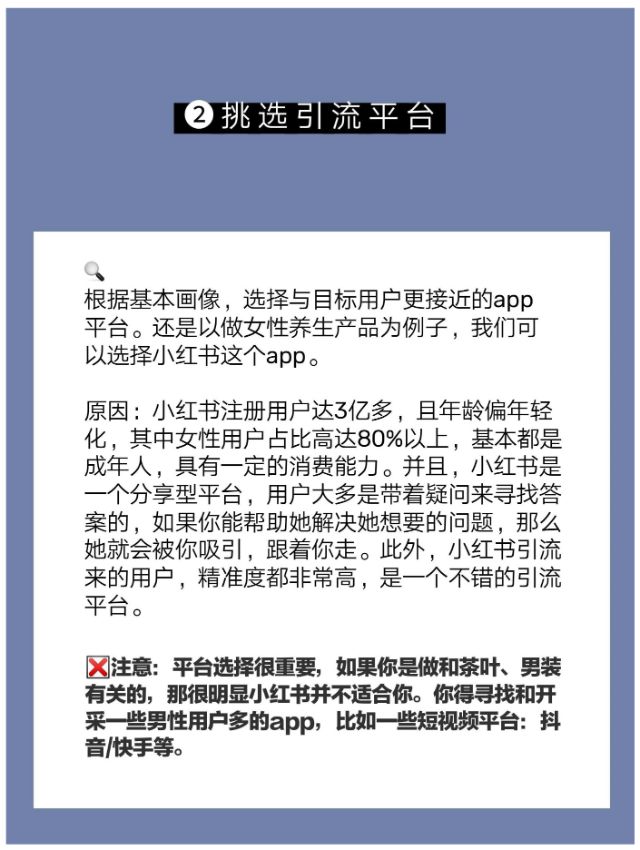 ❷挑选引流平台

🔍
根据基本画像，选择与目标用户更接近的app平台。还是以做女性养生产品为例子，我们可以选择小红书这个app。

原因：小红书注册用户达3亿多，且年龄偏年轻化，其中女性用户占比高达80%以上，基本都是成年人，具有一定的消费能力。并且，小红书是一个分享型平台，用户大多是带着疑问来寻找答案的，如果你能帮助她解决她想要的问题，那么她就会被你吸引，跟着你走。此外，小红书引流来的用户，精准度都非常高，是一个不错的引流平台。

❌注意：平台选择很重要，如果你是做和茶叶、男装有关的，那很明显小红书并不适合你。你得寻找和开采一些男性用户多的app，比如一些短视频平台：抖音/快手等。